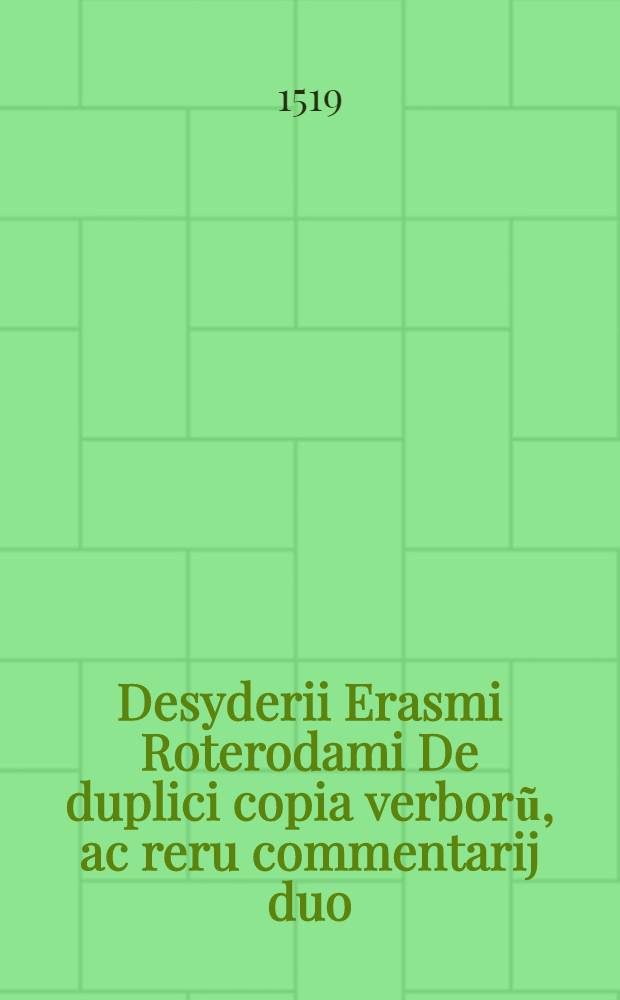 1519

Desyderii Erasmi Roterodami De duplici copia verborũ, ac reru commentarij duo